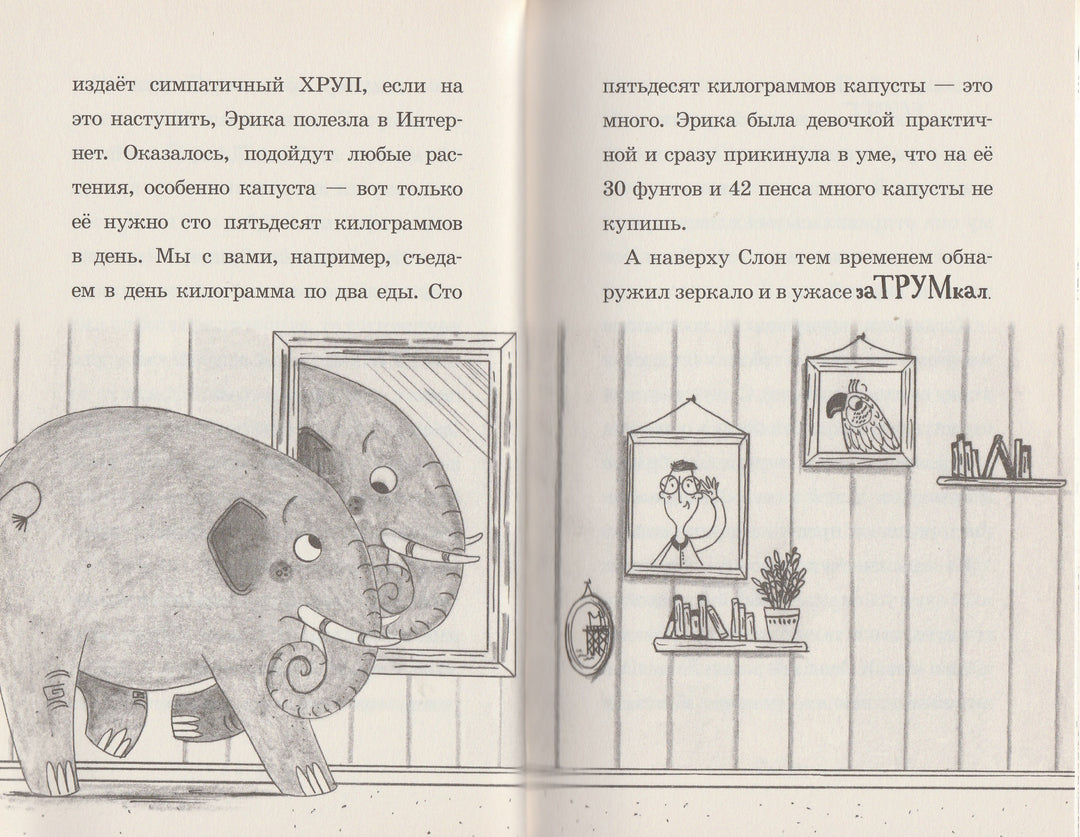 издаёт симпатичный ХРУП, если на это наступить, Эрика полезла в Интернет. Оказалось, подойдут любые растения, особенно капуста — вот только её нужно сто пятьдесят килограммов в день. Мы с вами, например, съедаем в день килограмма по два еды. Сто

пятьдесят килограммов капусты — это много. Эрика была девочкой практичной и сразу прикинула в уме, что на её 30 фунтов и 42 пенса много капусты не купишь.

А наверху Слон тем временем обнаружил зеркало и в ужасе заТРУМкал.